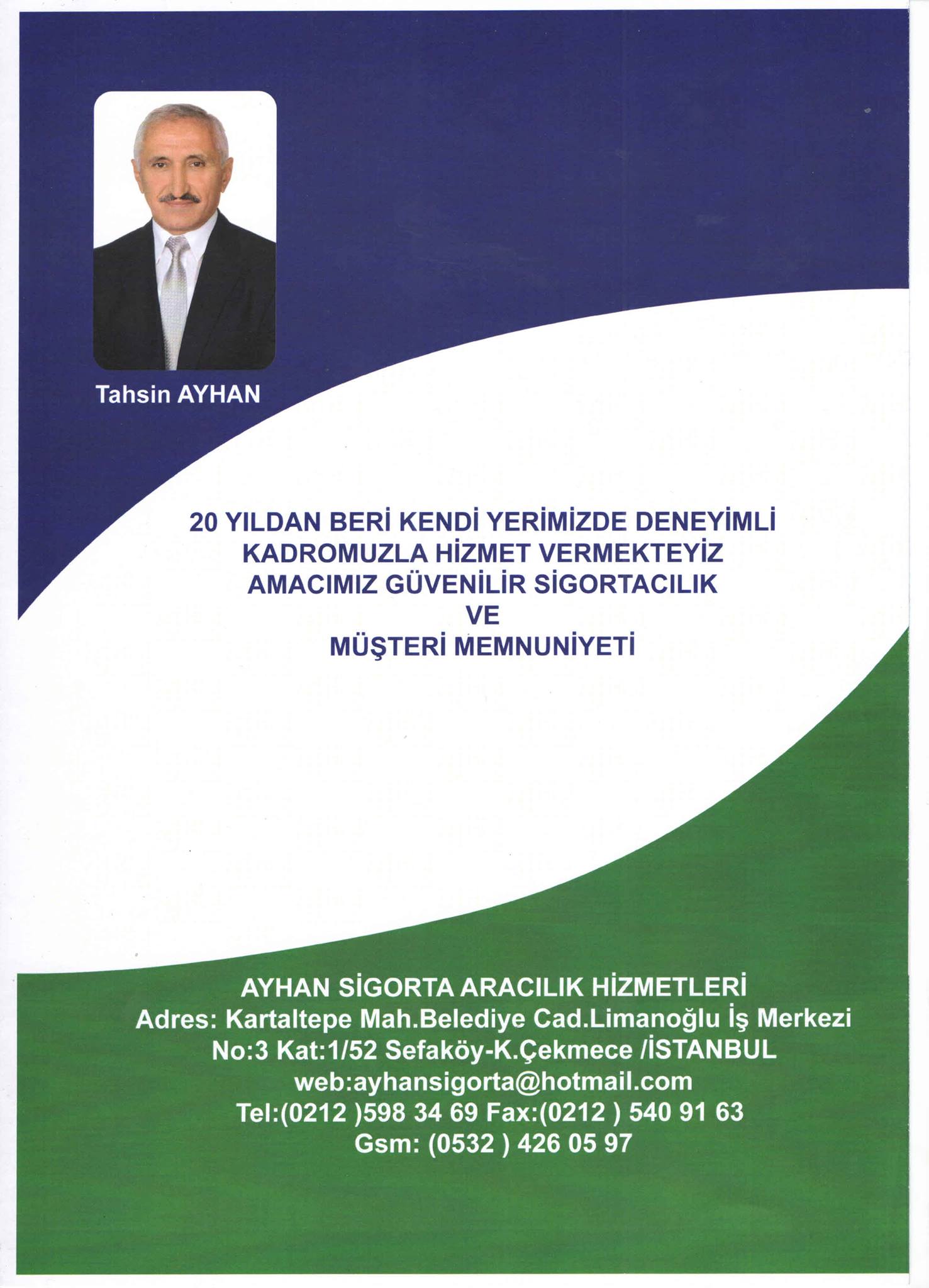 Tahsin AYHAN

20 YILDAN BERİ KENDİ YERİMİZDE DENEYİMLİ KADROMUZLA HİZMET VERMEKTEYİZ AMACIMIZ GÜVENİLİR SİGORTACILIK VE MÜŞTERİ MEMNUNİYETİ

AYHAN SİGORTA ARACILIK HİZMETLERİ
Adres: Kartaltepe Mah.Belediye Cad.Limanoğlu İş Merkezi No:3 Kat:1/52 Sefaköy-K.Çekmece /İSTANBUL
web:ayhansigorta@hotmail.com
Tel:(0212 )598 34 69 Fax:(0212 ) 540 91 63
Gsm: (0532 ) 426 05 97